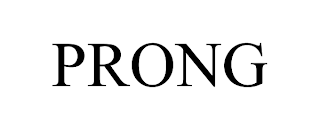 PRONG